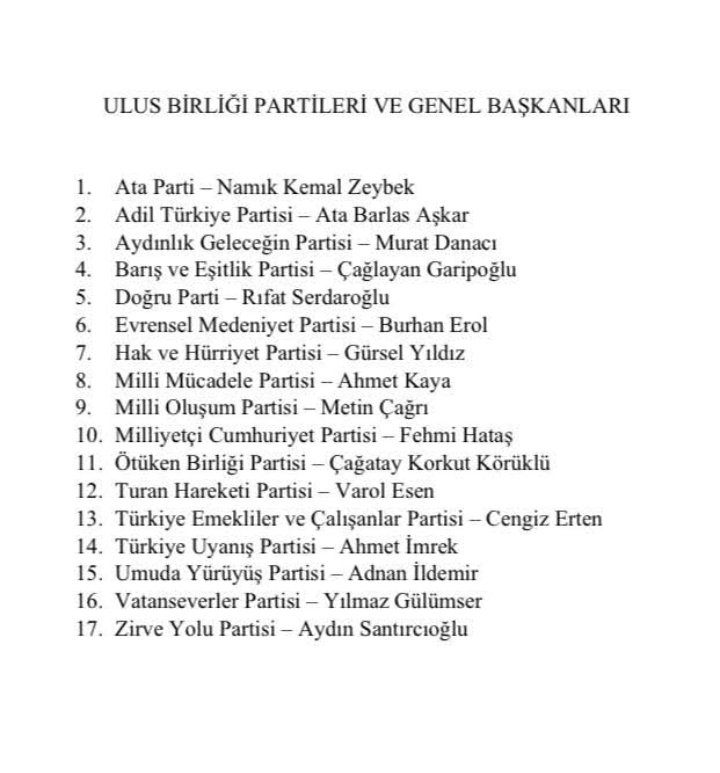 ULUS BİRLİĞİ PARTİLERİ VE GENEL BAŞKANLARI

1. Ata Parti – Namık Kemal Zeybek
2. Adil Türkiye Partisi – Ata Barlas Aşkar
3. Aydınlık Geleceğin Partisi – Murat Danacı
4. Barış ve Eşitlik Partisi – Çağlayan Garipoğlu
5. Doğru Parti – Rıfat Serdaroğlu
6. Evrensel Medeniyet Partisi – Burhan Erol
7. Hak ve Hürriyet Partisi – Gürsel Yıldız
8. Milli Mücadele Partisi – Ahmet Kaya
9. Milli Oluşum Partisi – Metin Çağrı
10. Milliyetçi Cumhuriyet Partisi – Fehmi Hataş
11. Ötüken Birliği Partisi – Çağatay Korkut Körüklü
12. Turan Hareketi Partisi – Varol Esen
13. Türkiye Emekliler ve Çalışanlar Partisi – Cengiz Erten
14. Türkiye Uyanış Partisi – Ahmet İmrek
15. Umuda Yürüyüş Partisi – Adnan İldemir
16. Vatanseverler Partisi – Yılmaz Gülümser
17. Zirve Yolu Partisi – Aydın Santırcıoğlu